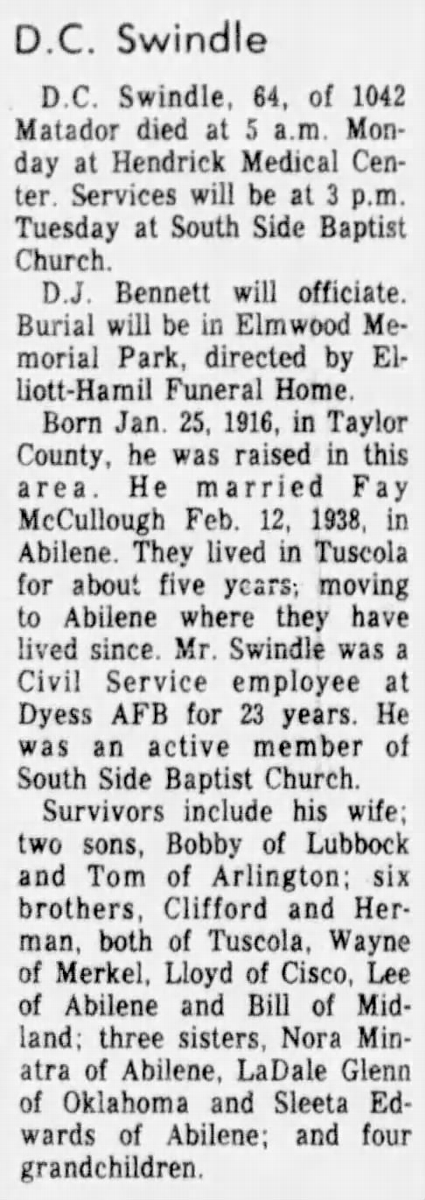 D.C. Swindle

D.C. Swindle, 64, of 1042 Matador died at 5 a.m. Monday at Hendrick Medical Center. Services will be at 3 p.m. Tuesday at South Side Baptist Church.

D.J. Bennett will officiate. Burial will be in Elmwood Memorial Park, directed by Elliott-Hamil Funeral Home.

Born Jan. 25, 1916, in Taylor County, he was raised in this area. He married Fay McCullough Feb. 12, 1938, in Abilene. They lived in Tuscola for about five years; moving to Abilene where they have lived since. Mr. Swindle was a Civil Service employee at Dyess AFB for 23 years. He was an active member of South Side Baptist Church.

Survivors include his wife; two sons, Bobby of Lubbock and Tom of Arlington; six brothers, Clifford and Herman, both of Tuscola, Wayne of Merkel, Lloyd of Cisco, Lee of Abilene and Bill of Midland; three sisters, Nora Minatra of Abilene, LaDale Glenn of Oklahoma and Sleeta Edwards of Abilene; and four grandchildren.